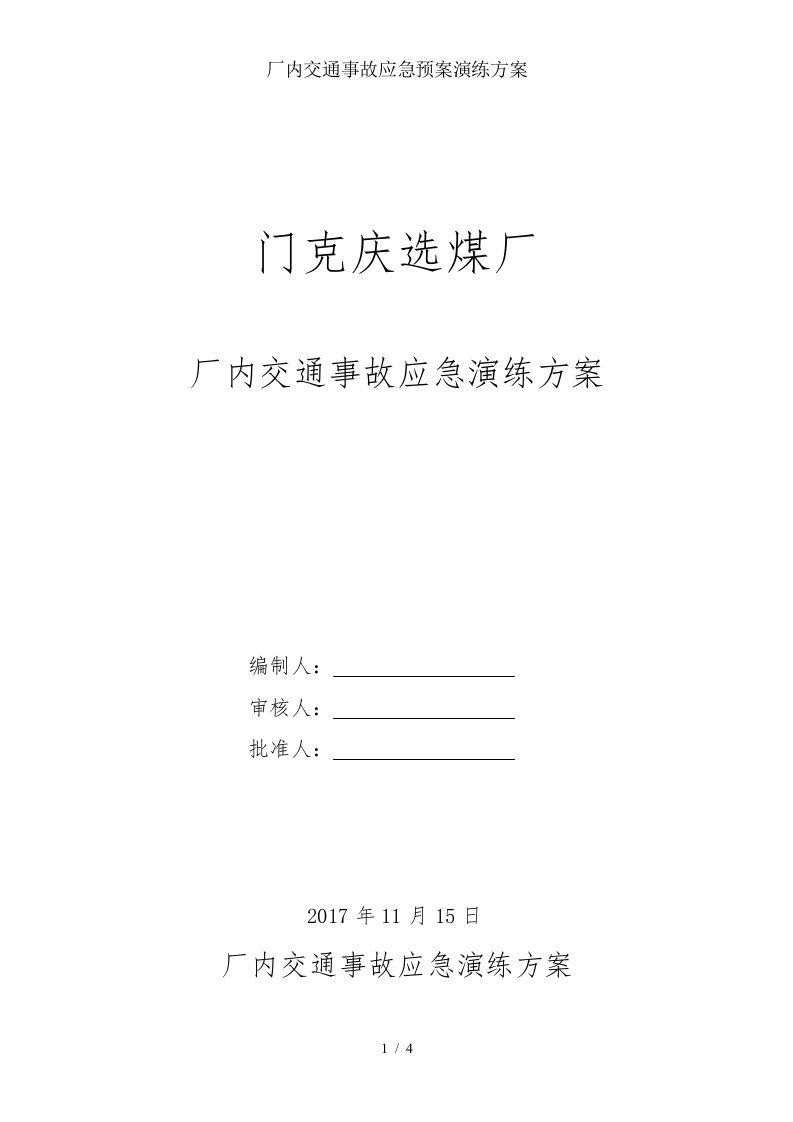 厂内交通事故应急预案演练方案

门克庆选煤厂

厂内交通事故应急演练方案

编制人：

审核人：

批准人：

2017 年 11 月 15 日

厂内交通事故应急演练方案

1 / 4